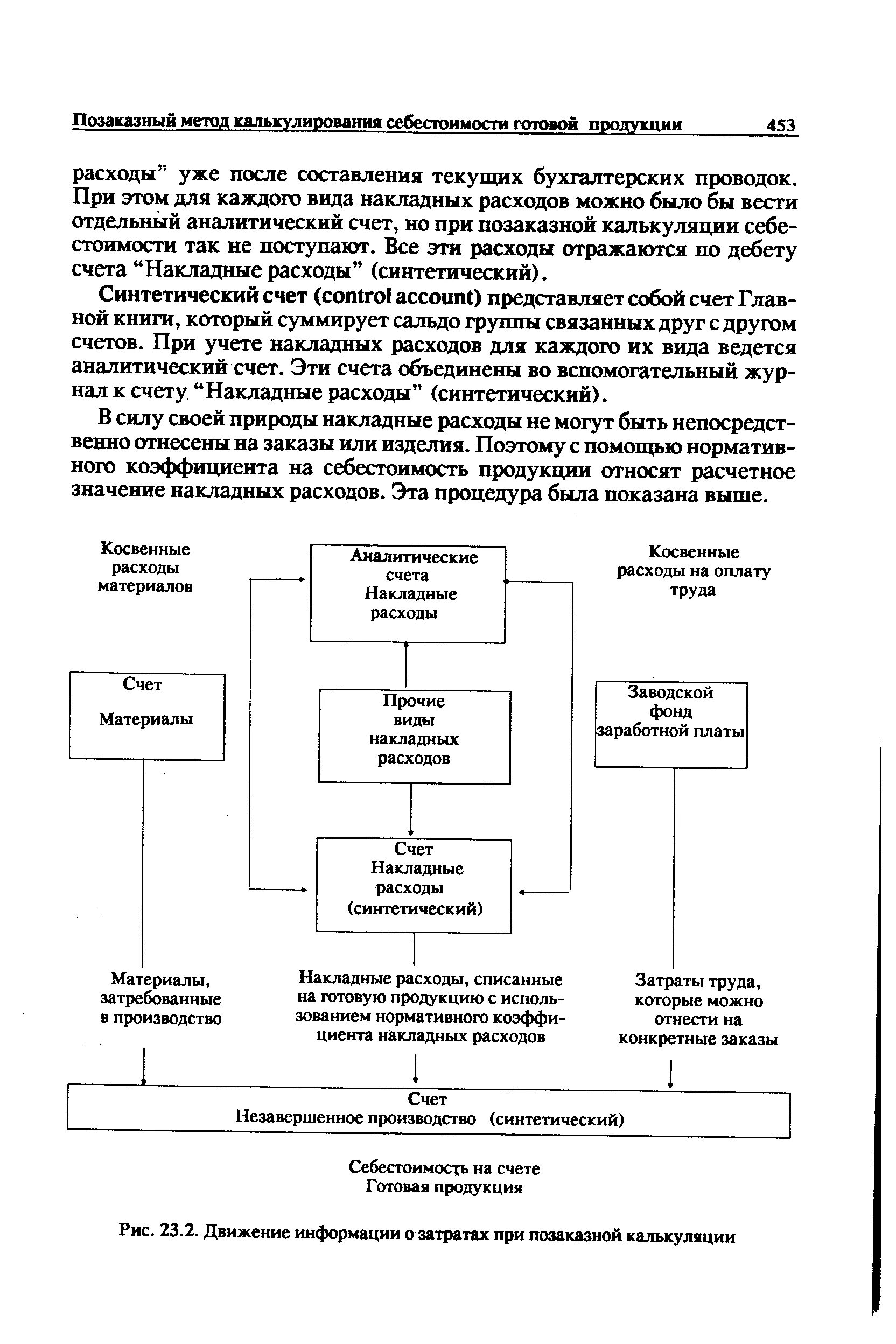 Позаказный метод калькулирования себестоимости готовой продукции 453

расходы” уже после составления текущих бухгалтерских проводок. При этом для каждого вида накладных расходов можно было бы вести отдельный аналитический счет, но при позаказной калькуляции себестоимости так не поступают. Все эти расходы отражаются по дебету счета “Накладные расходы” (синтетический).

Синтетический счет (control account) представляет собой счет Главной книги, который суммирует сальдо группы связанных друг с другом счетов. При учете накладных расходов для каждого их вида ведется аналитический счет. Эти счета объединены во вспомогательный журнал к счету “Накладные расходы” (синтетический).

В силу своей природы накладные расходы не могут быть непосредственно отнесены на заказы или изделия. Поэтому с помощью нормативного коэффициента на себестоимость продукции относят расчетное значение накладных расходов. Эта процедура была показана выше.

Косвенные расходы материалов

Аналитические счета Накладные расходы

Косвенные расходы на оплату труда

Счет Материалы

Прочие виды накладных расходов

Заводской фонд заработной платы

Счет Накладные расходы (синтетический)

Материалы, затребованные в производство

Накладные расходы, списанные на готовую продукцию с использованием нормативного коэффициента накладных расходов

Затраты труда, которые можно отнести на конкретные заказы

Счет Незавершенное производство (синтетический)

Себестоимость на счете Готовая продукция

Рис. 23.2. Движение информации о затратах при позаказной калькуляции